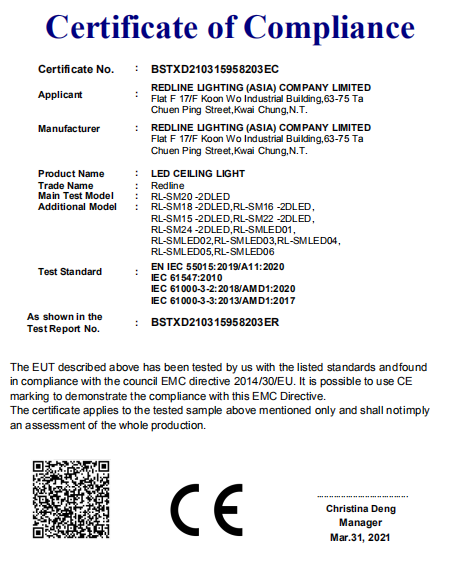 Certificate of Compliance

Certificate No. : BSTXD210315958203EC

Applicant : REDLINE LIGHTING (ASIA) COMPANY LIMITED
Flat F 17/F Koon Wo Industrial Building,63-75 Ta Chuen Ping Street,Kwai Chung,N.T.

Manufacturer : REDLINE LIGHTING (ASIA) COMPANY LIMITED
Flat F 17/F Koon Wo Industrial Building,63-75 Ta Chuen Ping Street,Kwai Chung,N.T.

Product Name : LED CEILING LIGHT
Trade Name : Redline
Main Test Model : RL-SM20 -2DLED
Additional Model : RL-SM18 -2DLED,RL-SM16 -2DLED, RL-SM15 -2DLED,RL-SM22 -2DLED, RL-SM24 -2DLED,RL-SMLED01, RL-SMLED02,RL-SMLED03,RL-SMLED04, RL-SMLED05,RL-SMLED06

Test Standard : EN IEC 55015:2019/A11:2020
IEC 61547:2010
IEC 61000-3-2:2018/AMD1:2020
IEC 61000-3-3:2013/AMD1:2017

As shown in the Test Report No. : BSTXD210315958203ER

The EUT described above has been tested by us with the listed standards andfound in compliance with the council EMC directive 2014/30/EU. It is possible to use CE marking to demonstrate the compliance with this EMC Directive.
The certificate applies to the tested sample above mentioned only and shall notimply an assessment of the whole production.

CE

Christina Deng
Manager
Mar.31, 2021